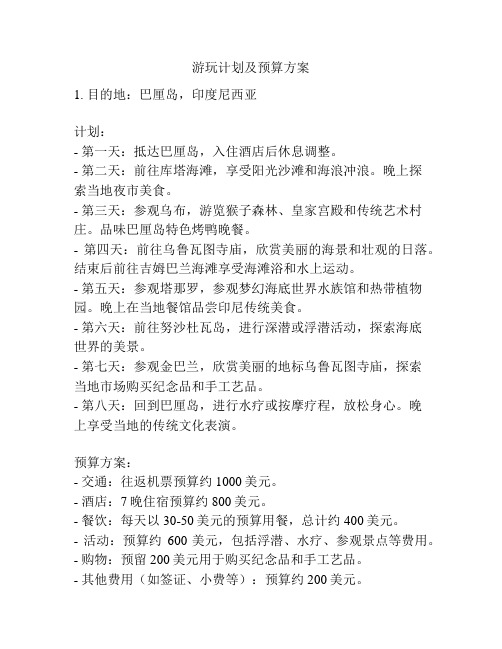 游玩计划及预算方案

1. 目的地：巴厘岛，印度尼西亚

计划：
- 第一天：抵达巴厘岛，入住酒店后休息调整。
- 第二天：前往库塔海滩，享受阳光沙滩和海浪冲浪。晚上探索当地夜市美食。
- 第三天：参观乌布，游览猴子森林、皇家宫殿和传统艺术村庄。品味巴厘岛特色烤鸭晚餐。
- 第四天：前往乌鲁瓦图寺庙，欣赏美丽的海景和壮观的日落。结束后前往吉姆巴兰海滩享受海滩浴和水上运动。
- 第五天：参观塔那罗，参观梦幻海底世界水族馆和热带植物园。晚上在当地餐馆品尝印尼传统美食。
- 第六天：前往努沙杜瓦岛，进行深潜或浮潜活动，探索海底世界的美景。
- 第七天：参观金巴兰，欣赏美丽的地标乌鲁瓦图寺庙，探索当地市场购买纪念品和手工艺品。
- 第八天：回到巴厘岛，进行水疗或按摩疗程，放松身心。晚上享受当地的传统文化表演。

预算方案：
- 交通：往返机票预算约 1000 美元。
- 酒店：7 晚住宿预算约 800 美元。
- 餐饮：每天以 30-50 美元的预算用餐，总计约 400 美元。
- 活动：预算约 600 美元，包括浮潜、水疗、参观景点等费用。
- 购物：预留 200 美元用于购买纪念品和手工艺品。
- 其他费用（如签证、小费等）：预算约 200 美元。